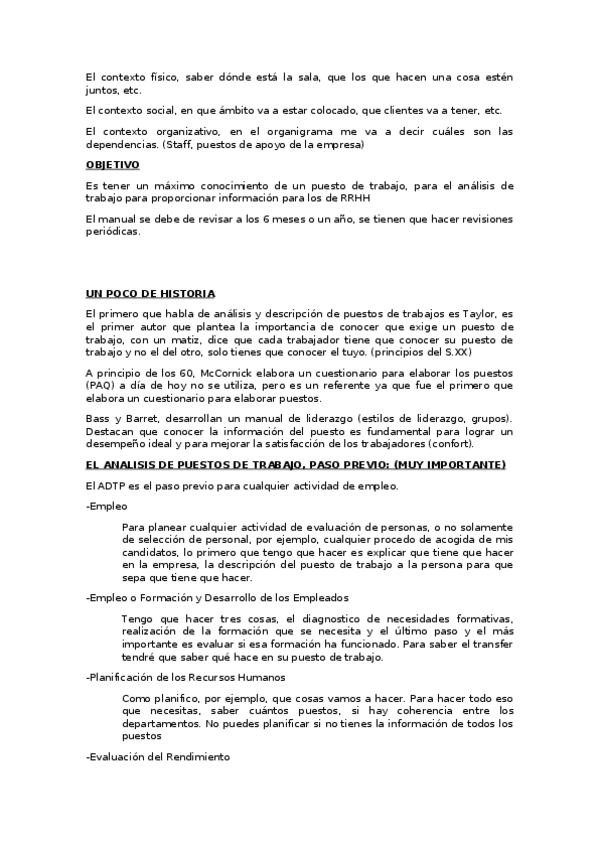 El contexto físico, saber dónde está la sala, que los que hacen una cosa estén juntos, etc.

El contexto social, en que ámbito va a estar colocado, que clientes va a tener, etc.

El contexto organizativo, en el organigrama me va a decir cuáles son las dependencias. (Staff, puestos de apoyo de la empresa)

OBJETIVO

Es tener un máximo conocimiento de un puesto de trabajo, para el análisis de trabajo para proporcionar información para los de RRHH

El manual se debe de revisar a los 6 meses o un año, se tienen que hacer revisiones periódicas.

UN POCO DE HISTORIA

El primero que habla de análisis y descripción de puestos de trabajos es Taylor, es el primer autor que plantea la importancia de conocer que exige un puesto de trabajo, con un matiz, dice que cada trabajador tiene que conocer su puesto de trabajo y no el del otro, solo tienes que conocer el tuyo. (principios del S.XX)

A principio de los 60, McCornick elabora un cuestionario para elaborar los puestos (PAQ) a día de hoy no se utiliza, pero es un referente ya que fue el primero que elabora un cuestionario para elaborar puestos.

Bass y Barret, desarrollan un manual de liderazgo (estilos de liderazgo, grupos). Destacan que conocer la información del puesto es fundamental para lograr un desempeño ideal y para mejorar la satisfacción de los trabajadores (confort).

EL ANALISIS DE PUESTOS DE TRABAJO, PASO PREVIO: (MUY IMPORTANTE)

El ADTP es el paso previo para cualquier actividad de empleo.

-Empleo

Para planear cualquier actividad de evaluación de personas, o no solamente de selección de personal, por ejemplo, cualquier procedo de acogida de mis candidatos, lo primero que tengo que hacer es explicar que tiene que hacer en la empresa, la descripción del puesto de trabajo a la persona para que sepa que tiene que hacer.

-Empleo o Formación y Desarrollo de los Empleados

Tengo que hacer tres cosas, el diagnostico de necesidades formativas, realización de la formación que se necesita y el último paso y el más importante es evaluar si esa formación ha funcionado. Para saber el transfer tendré que saber qué hace en su puesto de trabajo.

-Planificación de los Recursos Humanos

Como planifico, por ejemplo, que cosas vamos a hacer. Para hacer todo eso que necesitas, saber cuántos puestos, si hay coherencia entre los departamentos. No puedes planificar si no tienes la información de todos los puestos

-Evaluación del Rendimiento